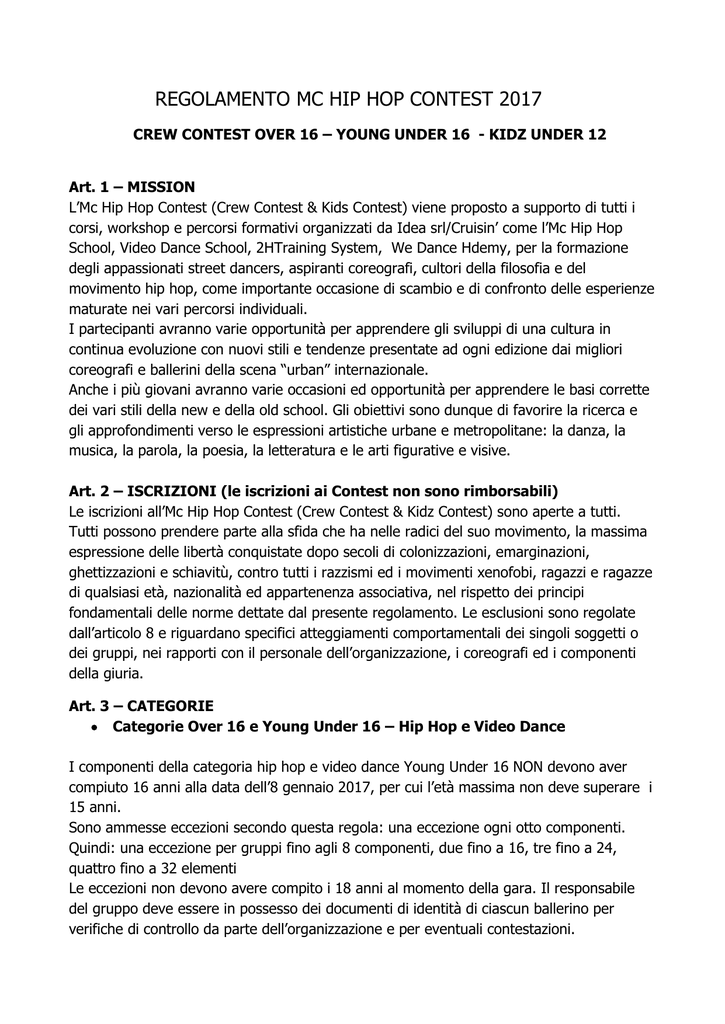 REGOLAMENTO MC HIP HOP CONTEST 2017

CREW CONTEST OVER 16 – YOUNG UNDER 16 - KIDZ UNDER 12

Art. 1 – MISSION
L'Mc Hip Hop Contest (Crew Contest & Kids Contest) viene proposto a supporto di tutti i corsi, workshop e percorsi formativi organizzati da Idea srl/Cruisin' come l'Mc Hip Hop School, Video Dance School, 2HTraining System, We Dance Hdemy, per la formazione degli appassionati street dancers, aspiranti coreografi, cultori della filosofia e del movimento hip hop, come importante occasione di scambio e di confronto delle esperienze maturate nei vari percorsi individuali.
I partecipanti avranno varie opportunità per apprendere gli sviluppi di una cultura in continua evoluzione con nuovi stili e tendenze presentate ad ogni edizione dai migliori coreografi e ballerini della scena "urban" internazionale.
Anche i più giovani avranno varie occasioni ed opportunità per apprendere le basi corrette dei vari stili della new e della old school. Gli obiettivi sono dunque di favorire la ricerca e gli approfondimenti verso le espressioni artistiche urbane e metropolitane: la danza, la musica, la parola, la poesia, la letteratura e le arti figurative e visive.

Art. 2 – ISCRIZIONI (le iscrizioni ai Contest non sono rimborsabili)
Le iscrizioni all'Mc Hip Hop Contest (Crew Contest & Kidz Contest) sono aperte a tutti. Tutti possono prendere parte alla sfida che ha nelle radici del suo movimento, la massima espressione delle libertà conquistate dopo secoli di colonizzazioni, emarginazioni, ghettizzazioni e schiavitù, contro tutti i razzismi ed i movimenti xenofobi, ragazzi e ragazze di qualsiasi età, nazionalità ed appartenenza associativa, nel rispetto dei principi fondamentali delle norme dettate dal presente regolamento. Le esclusioni sono regolate dall'articolo 8 e riguardano specifici atteggiamenti comportamentali dei singoli soggetti o dei gruppi, nei rapporti con il personale dell'organizzazione, i coreografi ed i componenti della giuria.

Art. 3 – CATEGORIE
• Categorie Over 16 e Young Under 16 – Hip Hop e Video Dance

I componenti della categoria hip hop e video dance Young Under 16 NON devono aver compiuto 16 anni alla data dell'8 gennaio 2017, per cui l'età massima non deve superare i 15 anni.
Sono ammesse eccezioni secondo questa regola: una eccezione ogni otto componenti. Quindi: una eccezione per gruppi fino agli 8 componenti, due fino a 16, tre fino a 24, quattro fino a 32 elementi
Le eccezioni non devono avere compito i 18 anni al momento della gara. Il responsabile del gruppo deve essere in possesso dei documenti di identità di ciascun ballerino per verifiche di controllo da parte dell'organizzazione e per eventuali contestazioni.